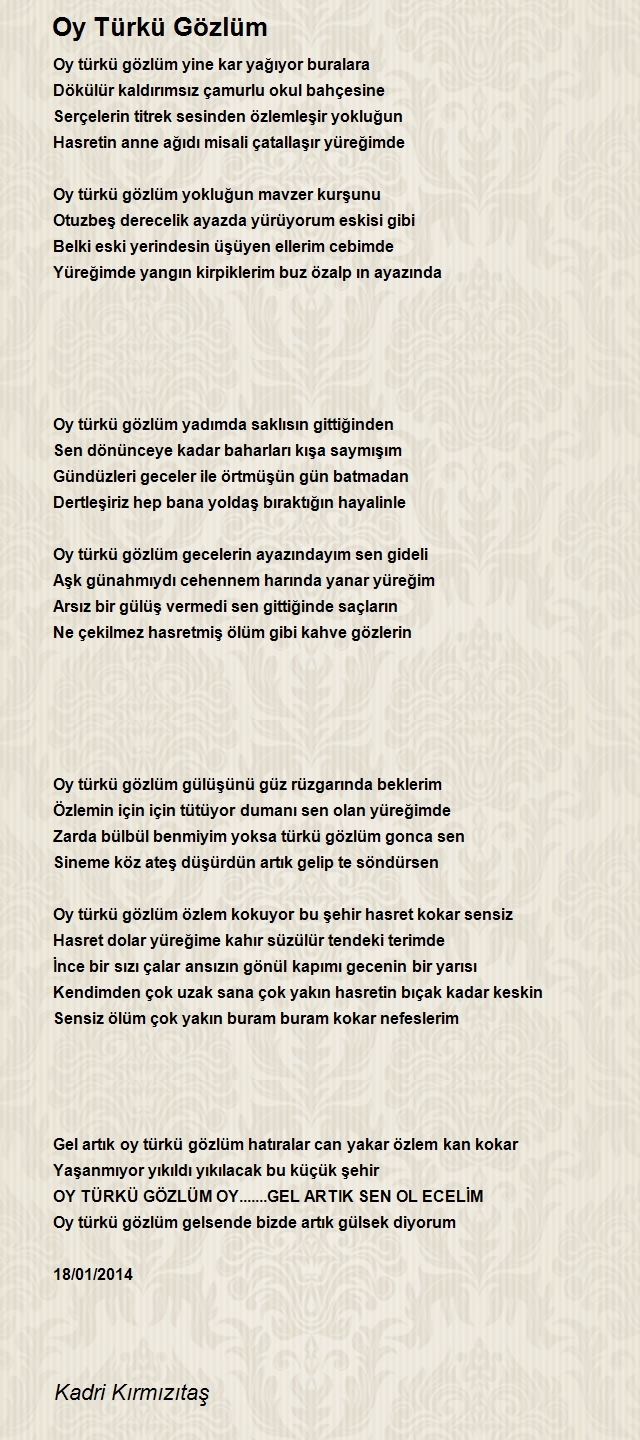 Oy Türkü Gözlüm

Oy türkü gözlüm yine kar yağıyor buralara
Dökülür kaldırımsız çamurlu okul bahçesine
Serçelerin titrek sesinden özlemleşir yokluğun
Hasretin anne ağıdı misali çatallaşır yüreğimde

Oy türkü gözlüm yokluğun mavzer kurşunu
Otuzbeş derecelik ayazda yürüyorum eskisi gibi
Belki eski yerindesin üşüyen ellerim cebimde
Yüreğimde yangın kirpiklerim buz özalp ın ayazında

Oy türkü gözlüm yadımda saklısın gittiğinden
Sen dönünceye kadar baharları kışa saymışım
Gündüzleri geceler ile örtmüşün gün batmadan
Dertleşiriz hep bana yoldaş bıraktığın hayalinle

Oy türkü gözlüm gecelerin ayazındayım sen gideli
Aşk günahmıydı cehennem harında yanar yüreğim
Arsız bir gülüş vermedi sen gittiğinde saçların
Ne çekilmez hasretmiş ölüm gibi kahve gözlerin

Oy türkü gözlüm gülüşünü güz rüzgarında beklerim
Özlemin için için tütüyor dumanı sen olan yüreğimde
Zarda bülbül benmiyim yoksa türkü gözlüm gonca sen
Sineme köz ateş düşürdün artık gelip te söndürsen

Oy türkü gözlüm özlem kokuyor bu şehir hasret kokar sensiz
Hasret dolar yüreğime kahır süzülür tendeki terimde
İnce bir sızı çalar ansızın gönül kapımı gecenin bir yarısı
Kendimden çok uzak sana çok yakın hasretin bıçak kadar keskin
Sensiz ölüm çok yakın buram buram kokar nefeslerim

Gel artık oy türkü gözlüm hatıralar can yakar özlem kan kokar
Yaşanmıyor yıkıldı yıkılacak bu küçük şehir
OY TÜRKÜ GÖZLÜM OY.......GEL ARTIK SEN OL ECELİM
Oy türkü gözlüm gelsende bizde artık gülsek diyorum

18/01/2014

Kadri Kırmızıtaş